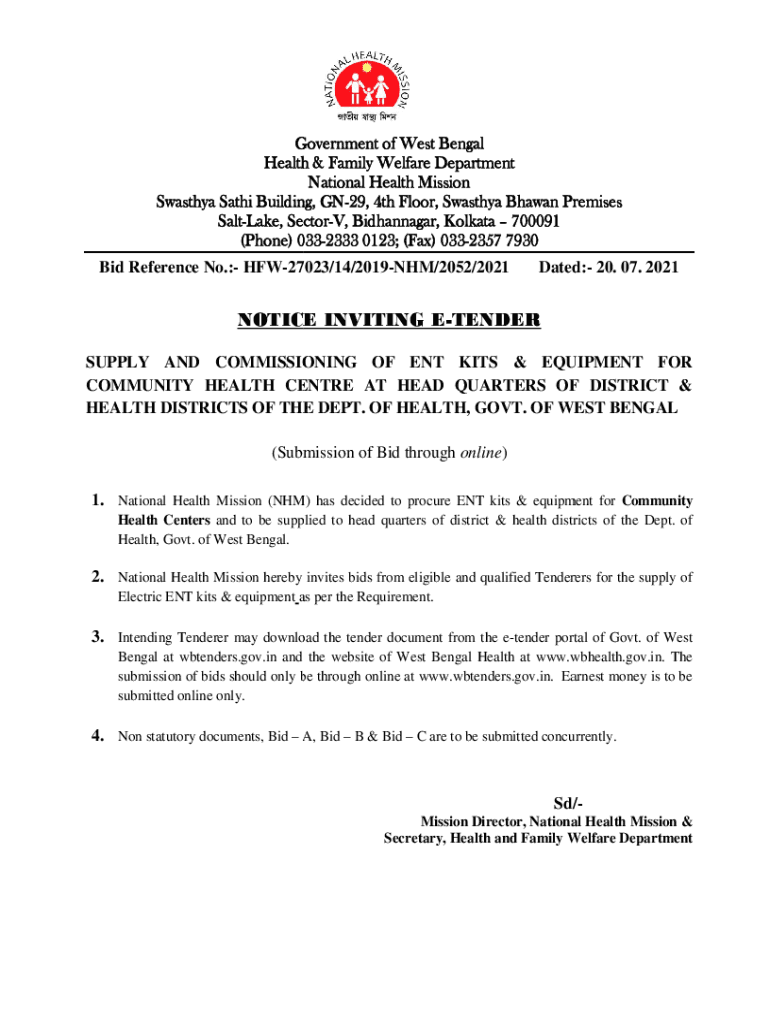 NATIONAL HEALTH MISSION

জাতীয় স্বাস্থ্য মিশন

Government of West Bengal
Health & Family Welfare Department
National Health Mission
Swasthya Sathi Building, GN-29, 4th Floor, Swasthya Bhawan Premises
Salt-Lake, Sector-V, Bidhannagar, Kolkata – 700091
(Phone) 033-2333 0123; (Fax) 033-2357 7930

Bid Reference No.:- HFW-27023/14/2019-NHM/2052/2021 Dated:- 20. 07. 2021

NOTICE INVITING E-TENDER

SUPPLY AND COMMISSIONING OF ENT KITS & EQUIPMENT FOR COMMUNITY HEALTH CENTRE AT HEAD QUARTERS OF DISTRICT & HEALTH DISTRICTS OF THE DEPT. OF HEALTH, GOVT. OF WEST BENGAL

(Submission of Bid through online)

1. National Health Mission (NHM) has decided to procure ENT kits & equipment for Community Health Centers and to be supplied to head quarters of district & health districts of the Dept. of Health, Govt. of West Bengal.

2. National Health Mission hereby invites bids from eligible and qualified Tenderers for the supply of Electric ENT kits & equipment as per the Requirement.

3. Intending Tenderer may download the tender document from the e-tender portal of Govt. of West Bengal at wbtenders.gov.in and the website of West Bengal Health at www.wbhealth.gov.in. The submission of bids should only be through online at www.wbtenders.gov.in. Earnest money is to be submitted online only.

4. Non statutory documents, Bid – A, Bid – B & Bid – C are to be submitted concurrently.

Sd/-
Mission Director, National Health Mission &
Secretary, Health and Family Welfare Department